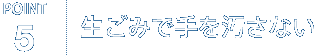 POINT
5

生ごみで手を汚さない